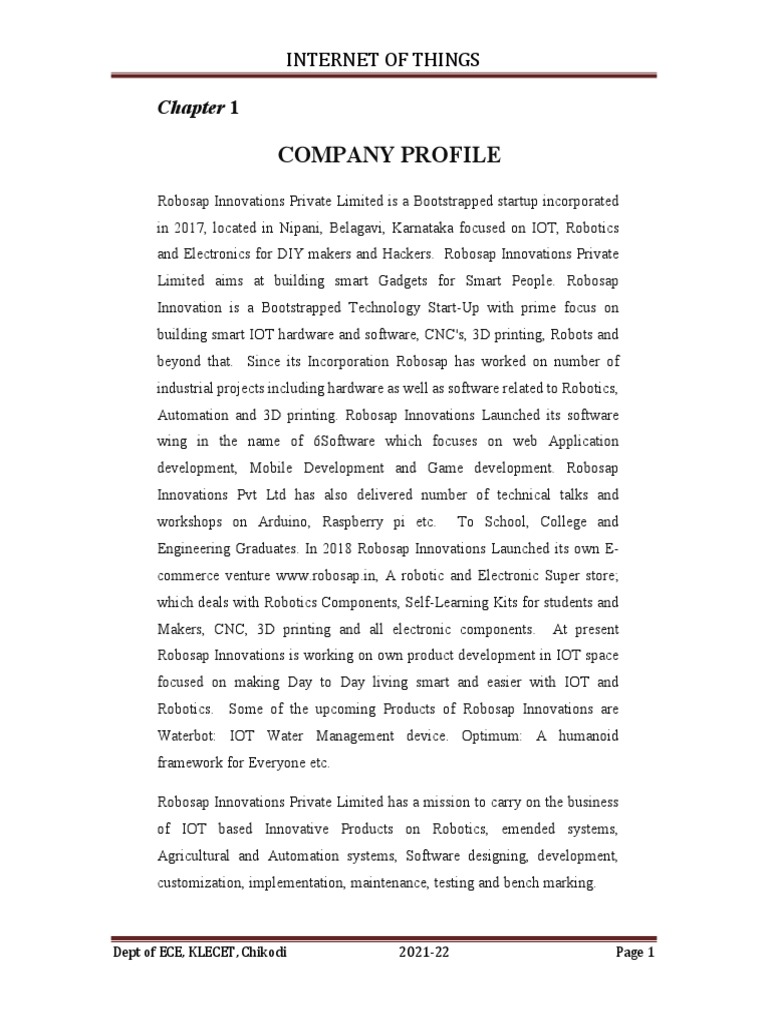 INTERNET OF THINGS

Chapter 1

COMPANY PROFILE

Robosap Innovations Private Limited is a Bootstrapped startup incorporated in 2017, located in Nipani, Belagavi, Karnataka focused on IOT, Robotics and Electronics for DIY makers and Hackers. Robosap Innovations Private Limited aims at building smart Gadgets for Smart People. Robosap Innovation is a Bootstrapped Technology Start-Up with prime focus on building smart IOT hardware and software, CNC's, 3D printing, Robots and beyond that. Since its Incorporation Robosap has worked on number of industrial projects including hardware as well as software related to Robotics, Automation and 3D printing. Robosap Innovations Launched its software wing in the name of 6Software which focuses on web Application development, Mobile Development and Game development. Robosap Innovations Pvt Ltd has also delivered number of technical talks and workshops on Arduino, Raspberry pi etc. To School, College and Engineering Graduates. In 2018 Robosap Innovations Launched its own E-commerce venture www.robosap.in, A robotic and Electronic Super store; which deals with Robotics Components, Self-Learning Kits for students and Makers, CNC, 3D printing and all electronic components. At present Robosap Innovations is working on own product development in IOT space focused on making Day to Day living smart and easier with IOT and Robotics. Some of the upcoming Products of Robosap Innovations are Waterbot: IOT Water Management device. Optimum: A humanoid framework for Everyone etc.

Robosap Innovations Private Limited has a mission to carry on the business of IOT based Innovative Products on Robotics, emended systems, Agricultural and Automation systems, Software designing, development, customization, implementation, maintenance, testing and bench marking.

Dept of ECE, KLECET, Chikodi 2021-22 Page 1